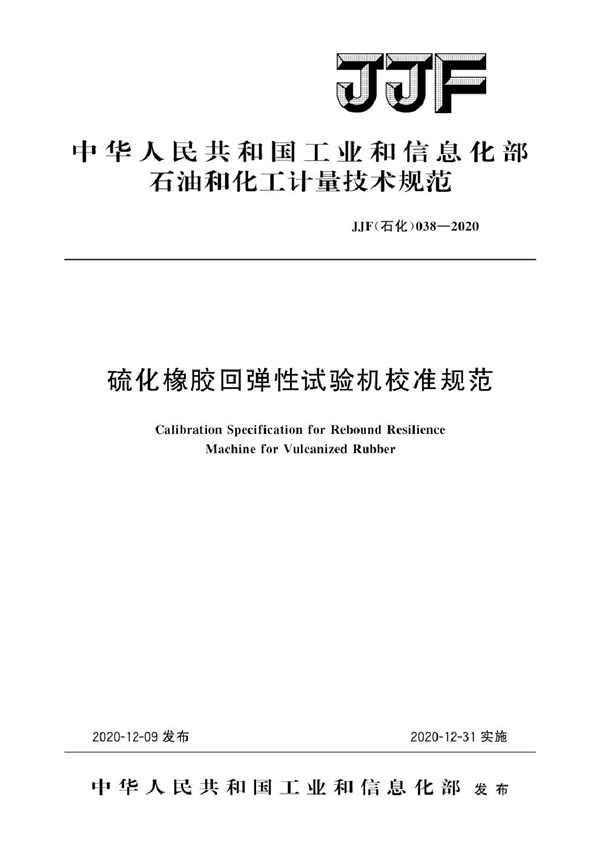 JJF

中华人民共和国工业和信息化部
石油和化工计量技术规范

JJF(石化)038—2020

硫化橡胶回弹性试验机校准规范

Calibration Specification for Rebound Resilience Machine for Vulcanized Rubber

2020-12-09 发布

2020-12-31 实施

中华人民共和国工业和信息化部 发布